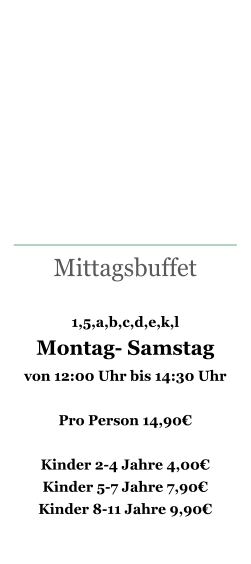 Mittagsbuffet

1,5,a,b,c,d,e,k,l
Montag- Samstag
von 12:00 Uhr bis 14:30 Uhr

Pro Person 14,90€

Kinder 2-4 Jahre 4,00€
Kinder 5-7 Jahre 7,90€
Kinder 8-11 Jahre 9,90€